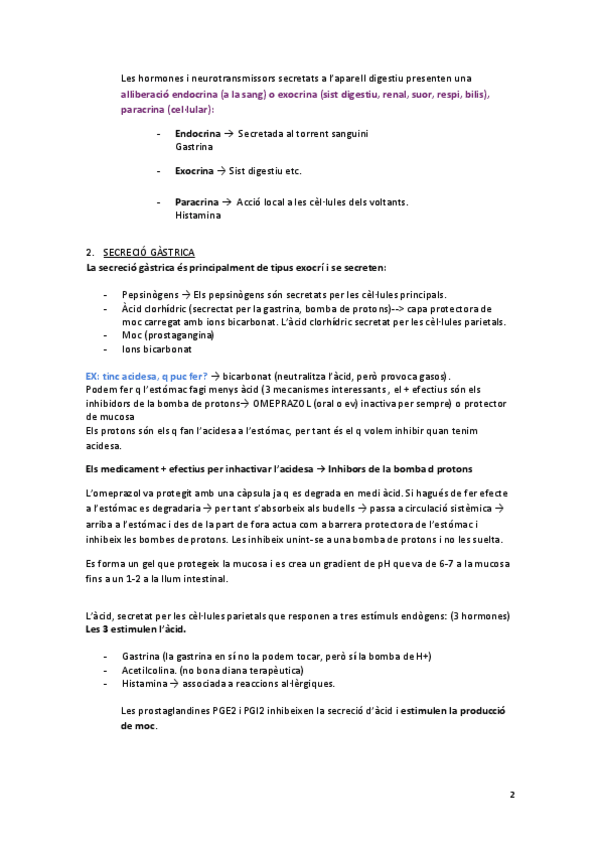 Les hormones i neurotransmissors secretats a l'aparell digestiu presenten una alliberació endocrina (a la sang) o exocrina (sist digestiu, renal, suor, respi, bilis), paracrina (cel·lular):

- Endocrina → Secretada al torrent sanguini
Gastrina

- Exocrina → Sist digestiu etc.

- Paracrina → Acció local a les cèl·lules dels voltants.
Histamina

2. SECRECIÓ GÀSTRICA
La secreció gàstrica és principalment de tipus exocrí i se secreten:

- Pepsinògens → Els pepsinògens són secretats per les cèl·lules principals.
- Àcid clorhídric (secrectat per la gastrina, bomba de protons)--> capa protectora de moc carregat amb ions bicarbonat. L'àcid clorhídric secretat per les cèl·lules parietals.
- Moc (prostagangina)
- Ions bicarbonat

EX: tinc acidesa, q puc fer? → bicarbonat (neutralitza l'àcid, però provoca gasos).
Podem fer q l'estómac fagi menys àcid (3 mecanismes interessants, el + efectius són els inhibidors de la bomba de protons→ OMEPRAZOL (oral o ev) inactiva per sempre) o protector de mucosa
Els protons són els q fan l'acidesa a l'estómac, per tant és el q volem inhibir quan tenim acidesa.

Els medicament + efectius per inhactivar l'acidesa → Inhibors de la bomba d protons

L'omeprazol va protegit amb una càpsula ja q es degrada en medi àcid. Si hagués de fer efecte a l'estómac es degradaria → per tant s'absorbeix als budells → passa a circulació sistèmica → arriba a l'estómac i des de la part de fora actua com a barrera protectora de l'estómac i inhibeix les bombes de protons. Les inhibeix unint-se a una bomba de protons i no les suelta.

Es forma un gel que protegeix la mucosa i es crea un gradient de pH que va de 6-7 a la mucosa fins a un 1-2 a la llum intestinal.

L'àcid, secretat per les cèl·lules parietals que responen a tres estímuls endògens: (3 hormones)
Les 3 estimulen l'àcid.

- Gastrina (la gastrina en sí no la podem tocar, però sí la bomba de H+)
- Acetilcolina. (no bona diana terapèutica)
- Histamina → associada a reaccions al·lèrgiques.

Les prostaglandines PGE2 i PGI2 inhibeixen la secreció d'àcid i estimulen la producció de moc.

2